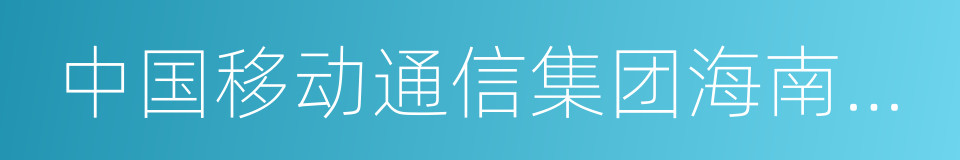 中国移动通信集团海南...